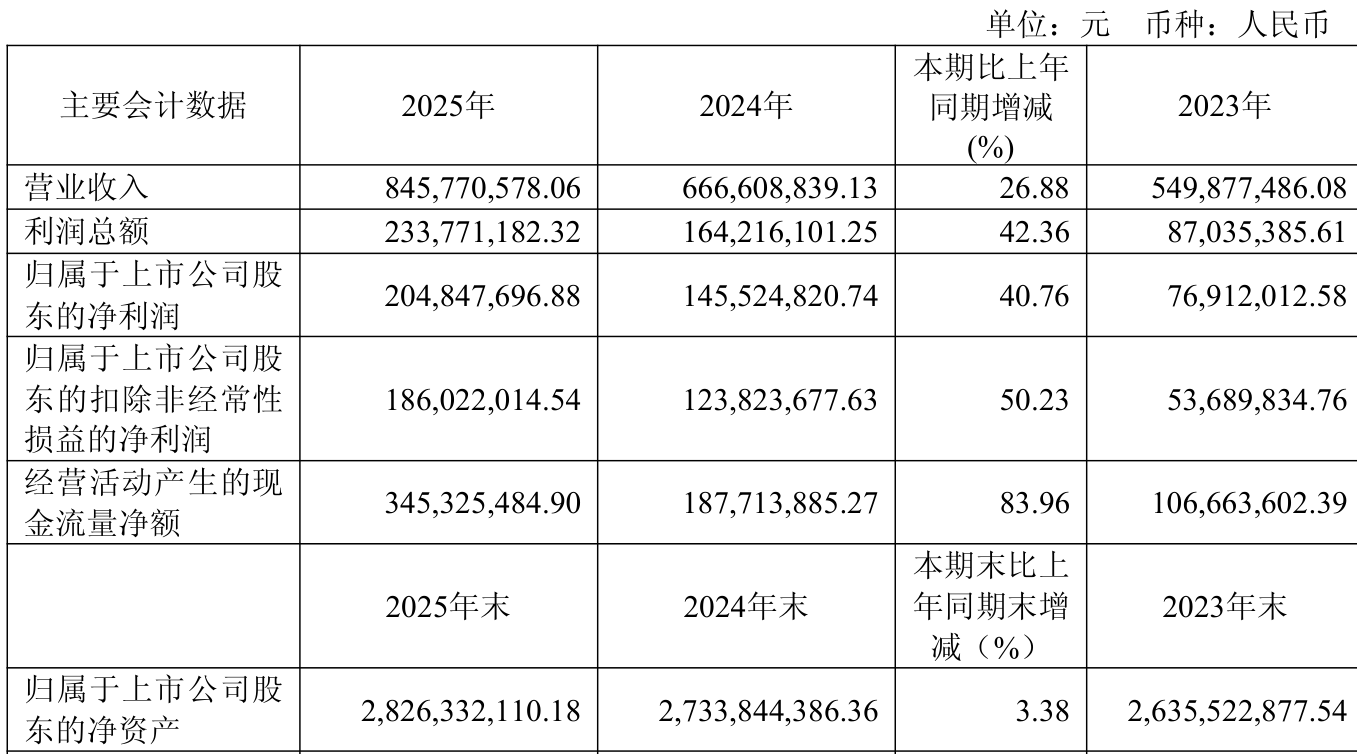 单位：元　币种：人民币

| 主要会计数据 | 2025年 | 2024年 | 本期比上年同期增减(%) | 2023年 |
|---|---|---|---|---|
| 营业收入 | 845,770,578.06 | 666,608,839.13 | 26.88 | 549,877,486.08 |
| 利润总额 | 233,771,182.32 | 164,216,101.25 | 42.36 | 87,035,385.61 |
| 归属于上市公司股东的净利润 | 204,847,696.88 | 145,524,820.74 | 40.76 | 76,912,012.58 |
| 归属于上市公司股东的扣除非经常性损益的净利润 | 186,022,014.54 | 123,823,677.63 | 50.23 | 53,689,834.76 |
| 经营活动产生的现金流量净额 | 345,325,484.90 | 187,713,885.27 | 83.96 | 106,663,602.39 |
| | 2025年末 | 2024年末 | 本期末比上年同期末增减（%） | 2023年末 |
| 归属于上市公司股东的净资产 | 2,826,332,110.18 | 2,733,844,386.36 | 3.38 | 2,635,522,877.54 |